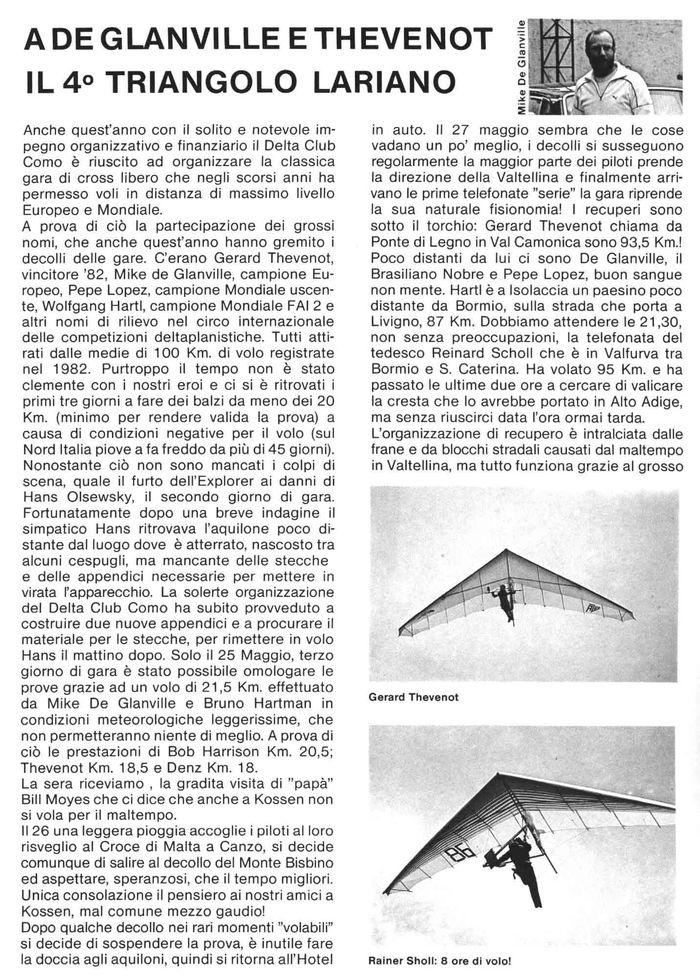 A DE GLANVILLE E THEVENOT IL 4º TRIANGOLO LARIANO

Mike De Glanville

Anche quest'anno con il solito e notevole impegno organizzativo e finanziario il Delta Club Como è riuscito ad organizzare la classica gara di cross libero che negli scorsi anni ha permesso voli in distanza di massimo livello Europeo e Mondiale.
A prova di ciò la partecipazione dei grossi nomi, che anche quest'anno hanno gremito i decolli delle gare. C'erano Gerard Thevenot, vincitore '82, Mike de Glanville, campione Europeo, Pepe Lopez, campione Mondiale uscente, Wolfgang Hartl, campione Mondiale FAI 2 e altri nomi di rilievo nel circo internazionale delle competizioni deltaplanistiche. Tutti attirati dalle medie di 100 Km. di volo registrate nel 1982. Purtroppo il tempo non è stato clemente con i nostri eroi e ci si è ritrovati i primi tre giorni a fare dei balzi da meno dei 20 Km. (minimo per rendere valida la prova) a causa di condizioni negative per il volo (sul Nord Italia piove a fa freddo da più di 45 giorni). Nonostante ciò non sono mancati i colpi di scena, quale il furto dell'Explorer ai danni di Hans Olsewsky, il secondo giorno di gara. Fortunatamente dopo una breve indagine il simpatico Hans ritrovava l'aquilone poco distante dal luogo dove è atterrato, nascosto tra alcuni cespugli, ma mancante delle stecche e delle appendici necessarie per mettere in virata l'apparecchio. La solerte organizzazione del Delta Club Como ha subito provveduto a costruire due nuove appendici e a procurare il materiale per le stecche, per rimettere in volo Hans il mattino dopo. Solo il 25 Maggio, terzo giorno di gara è stato possibile omologare le prove grazie ad un volo di 21,5 Km. effettuato da Mike De Glanville e Bruno Hartman in condizioni meteorologiche leggerissime, che non permetteranno niente di meglio. A prova di ciò le prestazioni di Bob Harrison Km. 20,5; Thevenot Km. 18,5 e Denz Km. 18.
La sera riceviamo , la gradita visita di "papà" Bill Moyes che ci dice che anche a Kossen non si vola per il maltempo.
Il 26 una leggera pioggia accoglie i piloti al loro risveglio al Croce di Malta a Canzo, si decide comunque di salire al decollo del Monte Bisbino ed aspettare, speranzosi, che il tempo migliori. Unica consolazione il pensiero ai nostri amici a Kossen, mal comune mezzo gaudio!
Dopo qualche decollo nei rari momenti "volabili" si decide di sospendere la prova, è inutile fare la doccia agli aquiloni, quindi si ritorna all'Hotel in auto. Il 27 maggio sembra che le cose vadano un po' meglio, i decolli si susseguono regolarmente la maggior parte dei piloti prende la direzione della Valtellina e finalmente arrivano le prime telefonate "serie" la gara riprende la sua naturale fisionomia! I recuperi sono sotto il torchio: Gerard Thevenot chiama da Ponte di Legno in Val Camonica sono 93,5 Km.! Poco distanti da lui ci sono De Glanville, il Brasiliano Nobre e Pepe Lopez, buon sangue non mente. Hartl è a Isolaccia un paesino poco distante da Bormio, sulla strada che porta a Livigno, 87 Km. Dobbiamo attendere le 21,30, non senza preoccupazioni, la telefonata del tedesco Reinard Scholl che è in Valfurva tra Bormio e S. Caterina. Ha volato 95 Km. e ha passato le ultime due ore a cercare di valicare la cresta che lo avrebbe portato in Alto Adige, ma senza riuscirci data l'ora ormai tarda.
L'organizzazione di recupero è intralciata dalle frane e da blocchi stradali causati dal maltempo in Valtellina, ma tutto funziona grazie al grosso

Gerard Thevenot

86

Rainer Sholl: 8 ore di volo!